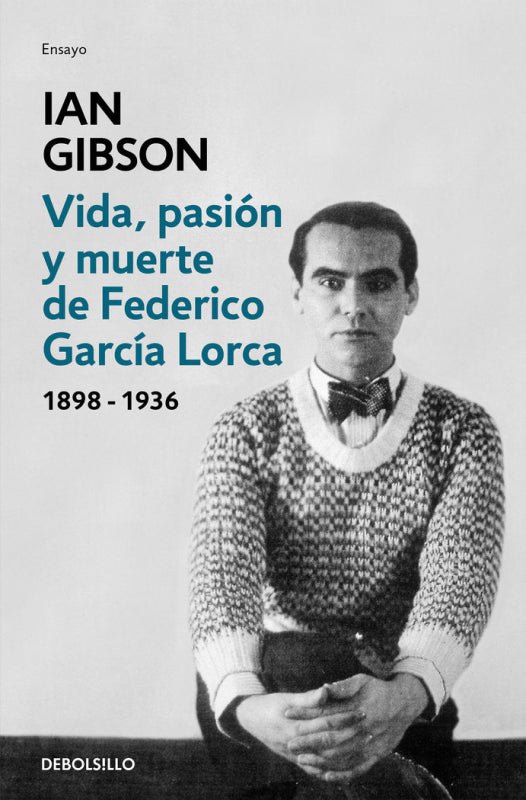 Ensayo

IAN
GIBSON

Vida, pasión y muerte de Federico García Lorca

1898 - 1936

DEBOLS!LLO